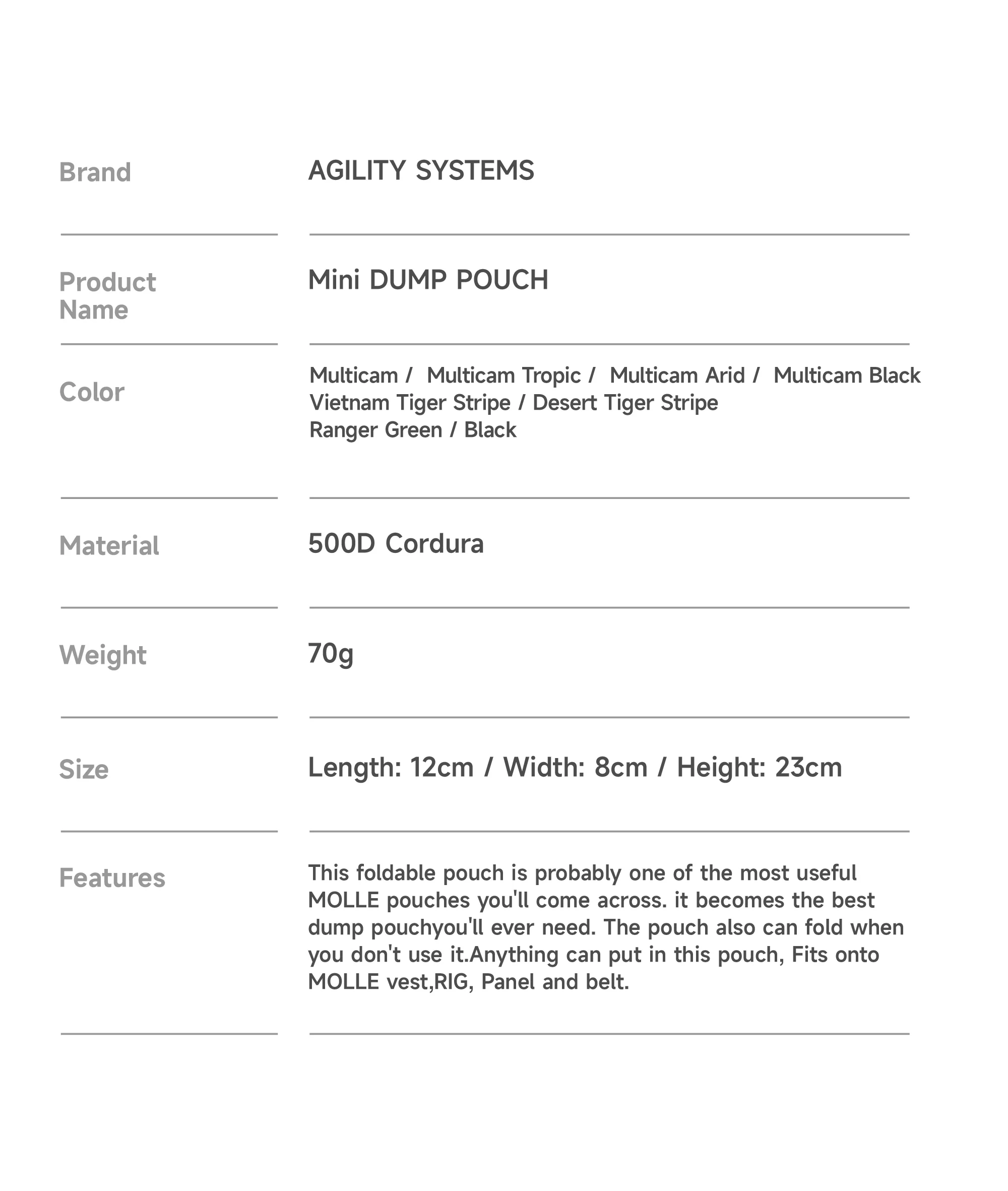 Brand
AGILITY SYSTEMS

Product Name
Mini DUMP POUCH

Color
Multicam / Multicam Tropic / Multicam Arid / Multicam Black
Vietnam Tiger Stripe / Desert Tiger Stripe
Ranger Green / Black

Material
500D Cordura

Weight
70g

Size
Length: 12cm / Width: 8cm / Height: 23cm

Features
This foldable pouch is probably one of the most useful MOLLE pouches you'll come across. it becomes the best dump pouchyou'll ever need. The pouch also can fold when you don't use it.Anything can put in this pouch, Fits onto MOLLE vest,RIG, Panel and belt.